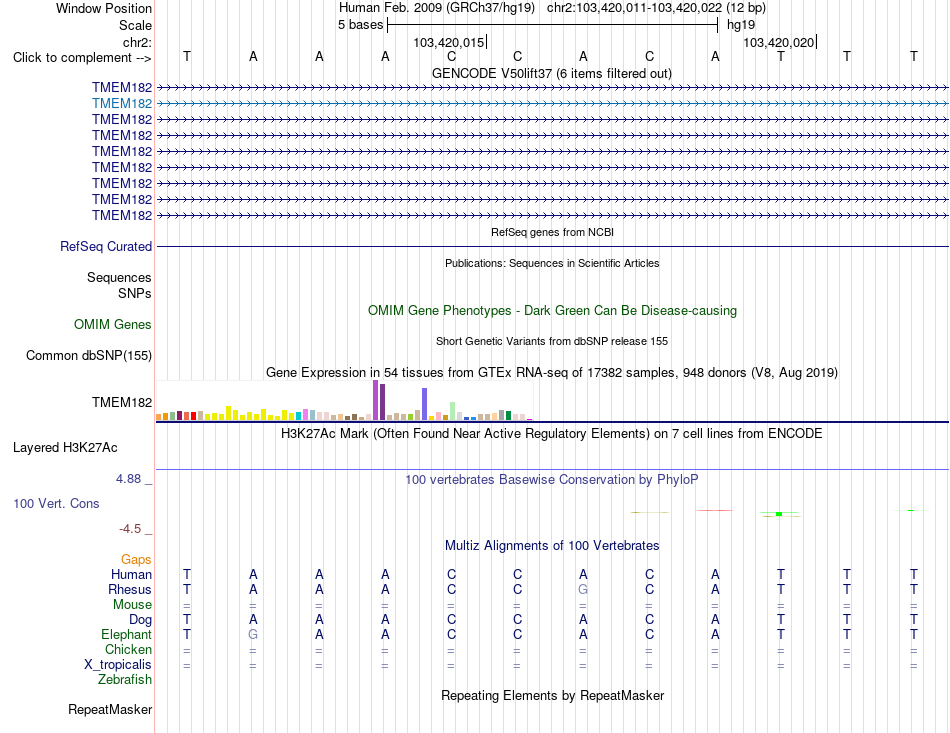 Window Position Human Feb. 2009 (GRCh37/hg19) chr2:103,420,011-103,420,022 (12 bp)
Scale 5 bases hg19
chr2: 103,420,015 103,420,020
Click to complement --> T A A A C C A C A T T T
GENCODE V50lift37 (6 items filtered out)
TMEM182
TMEM182
TMEM182
TMEM182
TMEM182
TMEM182
TMEM182
TMEM182
TMEM182
RefSeq genes from NCBI
RefSeq Curated
Publications: Sequences in Scientific Articles
Sequences
SNPs
OMIM Gene Phenotypes - Dark Green Can Be Disease-causing
OMIM Genes
Short Genetic Variants from dbSNP release 155
Common dbSNP(155)
Gene Expression in 54 tissues from GTEx RNA-seq of 17382 samples, 948 donors (V8, Aug 2019)
TMEM182
H3K27Ac Mark (Often Found Near Active Regulatory Elements) on 7 cell lines from ENCODE
Layered H3K27Ac
4.88 _ 100 vertebrates Basewise Conservation by PhyloP
100 Vert. Cons
-4.5 _
Multiz Alignments of 100 Vertebrates
Gaps
Human T A A A C C A C A T T T
Rhesus T A A A C C G C A T T T
Mouse = = = = = = = = = = = =
Dog T A A A C C A C A T T T
Elephant T G A A C C A C A T T T
Chicken = = = = = = = = = = = =
X_tropicalis = = = = = = = = = = = =
Zebrafish
Repeating Elements by RepeatMasker
RepeatMasker